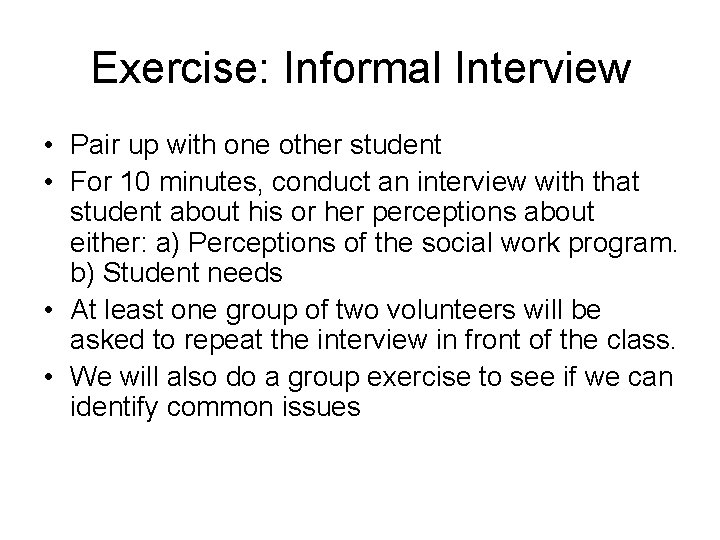 Exercise: Informal Interview

• Pair up with one other student
• For 10 minutes, conduct an interview with that student about his or her perceptions about either: a) Perceptions of the social work program. b) Student needs
• At least one group of two volunteers will be asked to repeat the interview in front of the class.
• We will also do a group exercise to see if we can identify common issues